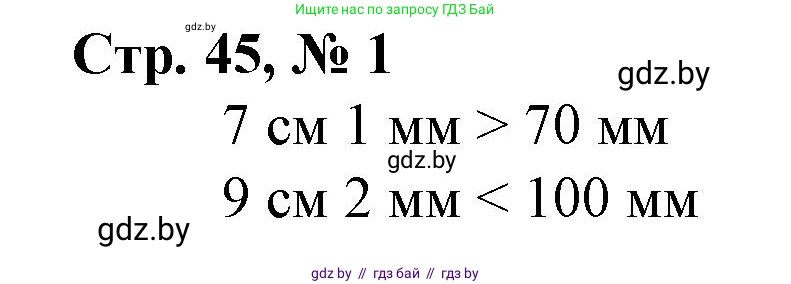 Ищите нас по запросу ГДЗ Бай

gdz.by

Стр. 45, № 1

gdz.by

7 см 1 мм > 70 мм

gdz.by

9 см 2 мм < 100 мм

gdz.by

gdz by // гдз бай // гдз by